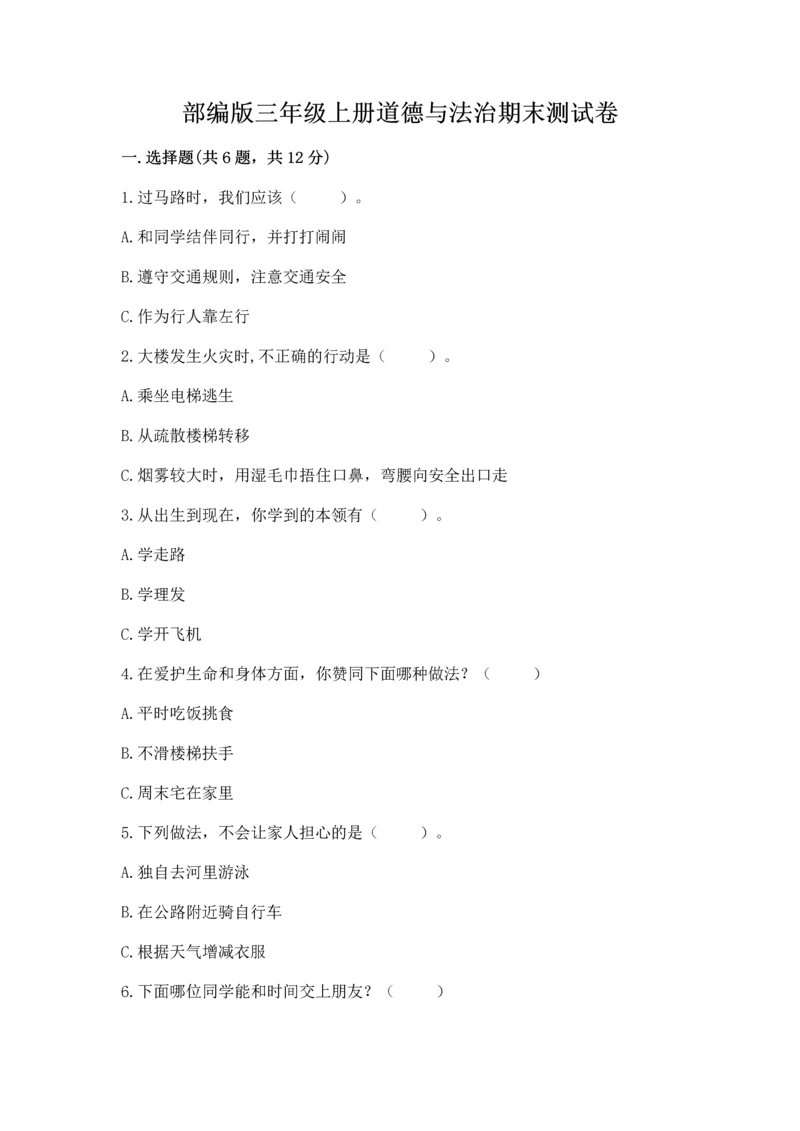 部编版三年级上册道德与法治期末测试卷

一.选择题(共6题，共12分)

1.过马路时，我们应该（　　）。

A.和同学结伴同行，并打打闹闹

B.遵守交通规则，注意交通安全

C.作为行人靠左行

2.大楼发生火灾时,不正确的行动是（　　）。

A.乘坐电梯逃生

B.从疏散楼梯转移

C.烟雾较大时，用湿毛巾捂住口鼻，弯腰向安全出口走

3.从出生到现在，你学到的本领有（　　）。

A.学走路

B.学理发

C.学开飞机

4.在爱护生命和身体方面，你赞同下面哪种做法？（　　）

A.平时吃饭挑食

B.不滑楼梯扶手

C.周末宅在家里

5.下列做法，不会让家人担心的是（　　）。

A.独自去河里游泳

B.在公路附近骑自行车

C.根据天气增减衣服

6.下面哪位同学能和时间交上朋友？（　　）